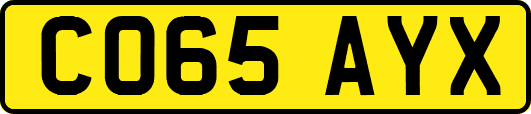 CO65 AYX